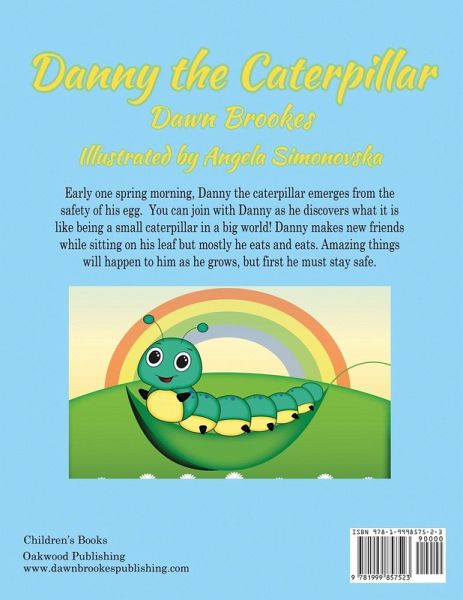 Danny the Caterpillar
Dawn Brookes
Illustrated by Angela Simonovska

Early one spring morning, Danny the caterpillar emerges from the safety of his egg.  You can join with Danny as he discovers what it is like being a small caterpillar in a big world! Danny makes new friends while sitting on his leaf but mostly he eats and eats. Amazing things will happen to him as he grows, but first he must stay safe.

Children's Books
Oakwood Publishing
www.dawnbrookespublishing.com

ISBN 978-1-9998575-2-3
90000
9 781999 857523